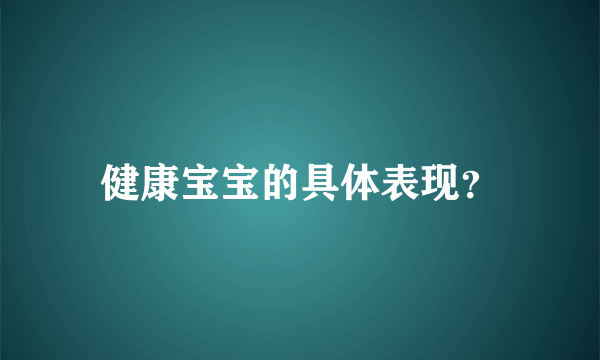 健康宝宝的具体表现?